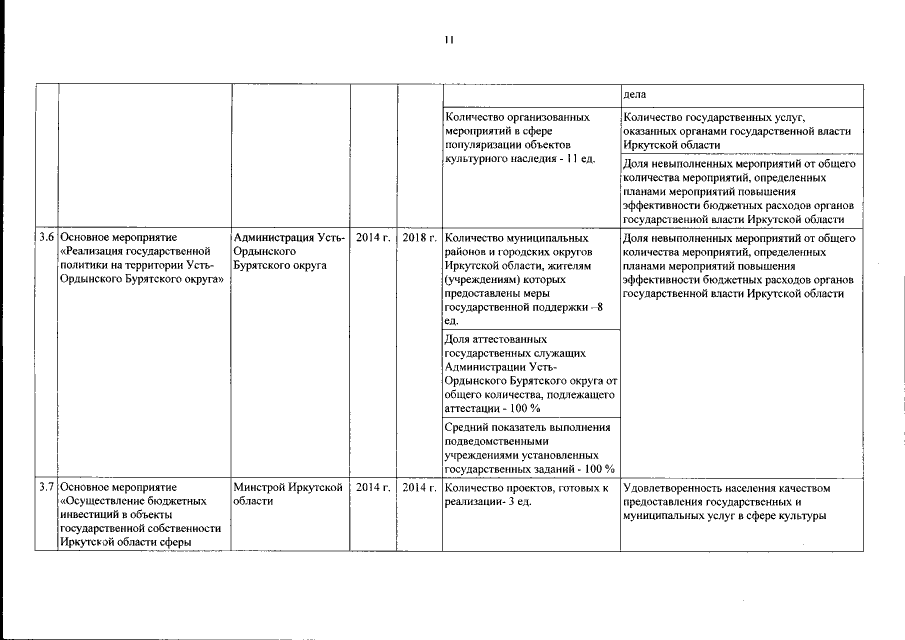 11

|  |  |  |  |  |  |  |
|---|---|---|---|---|---|---|
|  |  |  |  |  |  | дела |
|  |  |  |  |  | Количество организованных мероприятий в сфере популяризации объектов культурного наследия - 11 ед. | Количество государственных услуг, оказанных органами государственной власти Иркутской области |
|  |  |  |  |  |  | Доля невыполненных мероприятий от общего количества мероприятий, определенных планами мероприятий повышения эффективности бюджетных расходов органов государственной власти Иркутской области |
| 3.6 | Основное мероприятие «Реализация государственной политики на территории Усть-Ордынского Бурятского округа» | Администрация Усть-Ордынского Бурятского округа | 2014 г. | 2018 г. | Количество муниципальных районов и городских округов Иркутской области, жителям (учреждениям) которых предоставлены меры государственной поддержки –8 ед. | Доля невыполненных мероприятий от общего количества мероприятий, определенных планами мероприятий повышения эффективности бюджетных расходов органов государственной власти Иркутской области |
|  |  |  |  |  | Доля аттестованных государственных служащих Администрации Усть-Ордынского Бурятского округа от общего количества, подлежащего аттестации - 100 % |  |
|  |  |  |  |  | Средний показатель выполнения подведомственными учреждениями установленных государственных заданий - 100 % |  |
| 3.7 | Основное мероприятие «Осуществление бюджетных инвестиций в объекты государственной собственности Иркутской области сферы | Минстрой Иркутской области | 2014 г. | 2014 г. | Количество проектов, готовых к реализации- 3 ед. | Удовлетворенность населения качеством предоставления государственных и муниципальных услуг в сфере культуры |